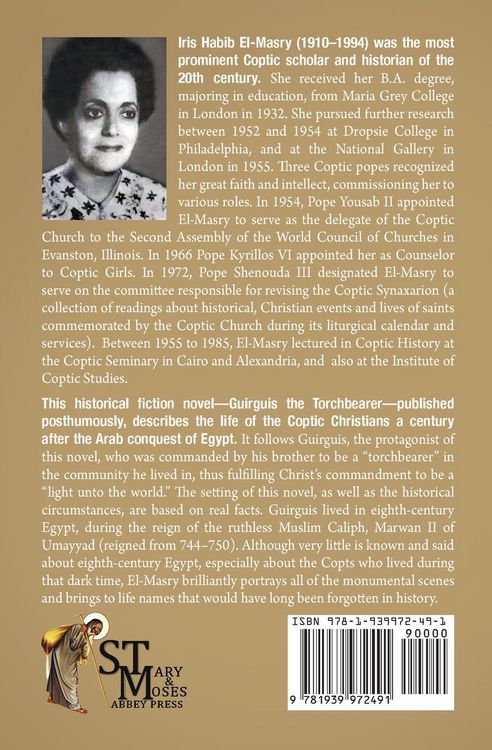 Iris Habib El-Masry (1910–1994) was the most prominent Coptic scholar and historian of the 20th century. She received her B.A. degree, majoring in education, from Maria Grey College in London in 1932. She pursued further research between 1952 and 1954 at Dropsie College in Philadelphia, and at the National Gallery in London in 1955. Three Coptic popes recognized her great faith and intellect, commissioning her to various roles. In 1954, Pope Yousab II appointed El-Masry to serve as the delegate of the Coptic Church to the Second Assembly of the World Council of Churches in Evanston, Illinois. In 1966 Pope Kyrillos VI appointed her as Counselor to Coptic Girls. In 1972, Pope Shenouda III designated El-Masry to serve on the committee responsible for revising the Coptic Synaxarion (a collection of readings about historical, Christian events and lives of saints commemorated by the Coptic Church during its liturgical calendar and services). Between 1955 to 1985, El-Masry lectured in Coptic History at the Coptic Seminary in Cairo and Alexandria, and also at the Institute of Coptic Studies.

This historical fiction novel—Guirguis the Torchbearer—published posthumously, describes the life of the Coptic Christians a century after the Arab conquest of Egypt. It follows Guirguis, the protagonist of this novel, who was commanded by his brother to be a "torchbearer" in the community he lived in, thus fulfilling Christ's commandment to be a "light unto the world." The setting of this novel, as well as the historical circumstances, are based on real facts. Guirguis lived in eighth-century Egypt, during the reign of the ruthless Muslim Caliph, Marwan II of Umayyad (reigned from 744–750). Although very little is known and said about eighth-century Egypt, especially about the Copts who lived during that dark time, El-Masry brilliantly portrays all of the monumental scenes and brings to life names that would have long been forgotten in history.

ST MARY & MOSES
ABBEY PRESS

ISBN 978-1-939972-49-1
90000
9 781939 972491